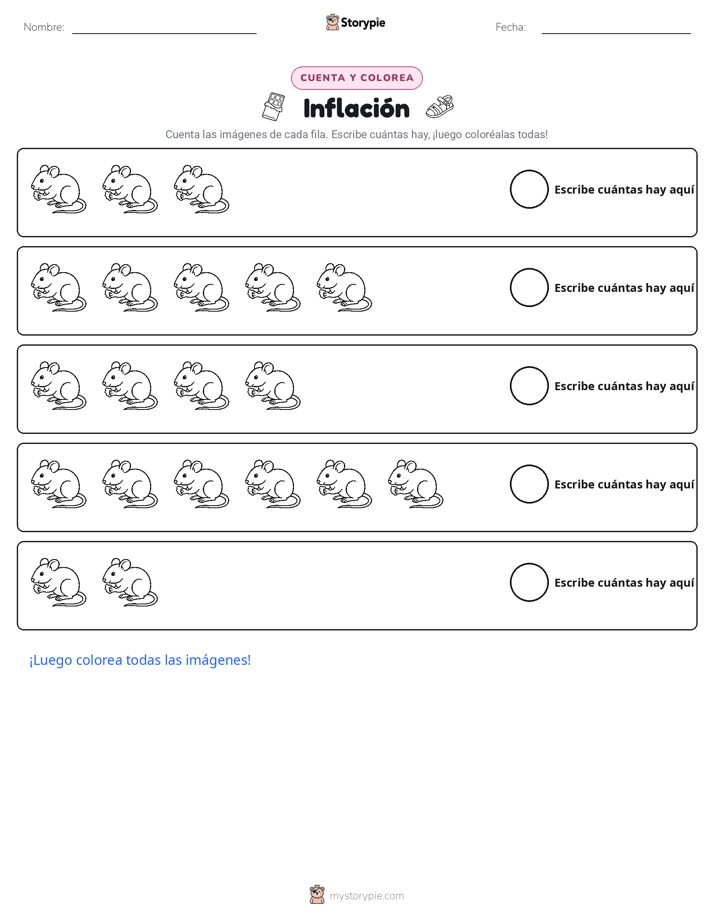 Nombre: Storypie Fecha:

CUENTA Y COLOREA

Inflación

Cuenta las imágenes de cada fila. Escribe cuántas hay, ¡luego coloréalas todas!

Escribe cuántas hay aquí

Escribe cuántas hay aquí

Escribe cuántas hay aquí

Escribe cuántas hay aquí

Escribe cuántas hay aquí

¡Luego colorea todas las imágenes!

mystorypie.com